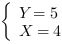 $\begin{cases} Y = 5 \\ X = 4 \end{cases}$